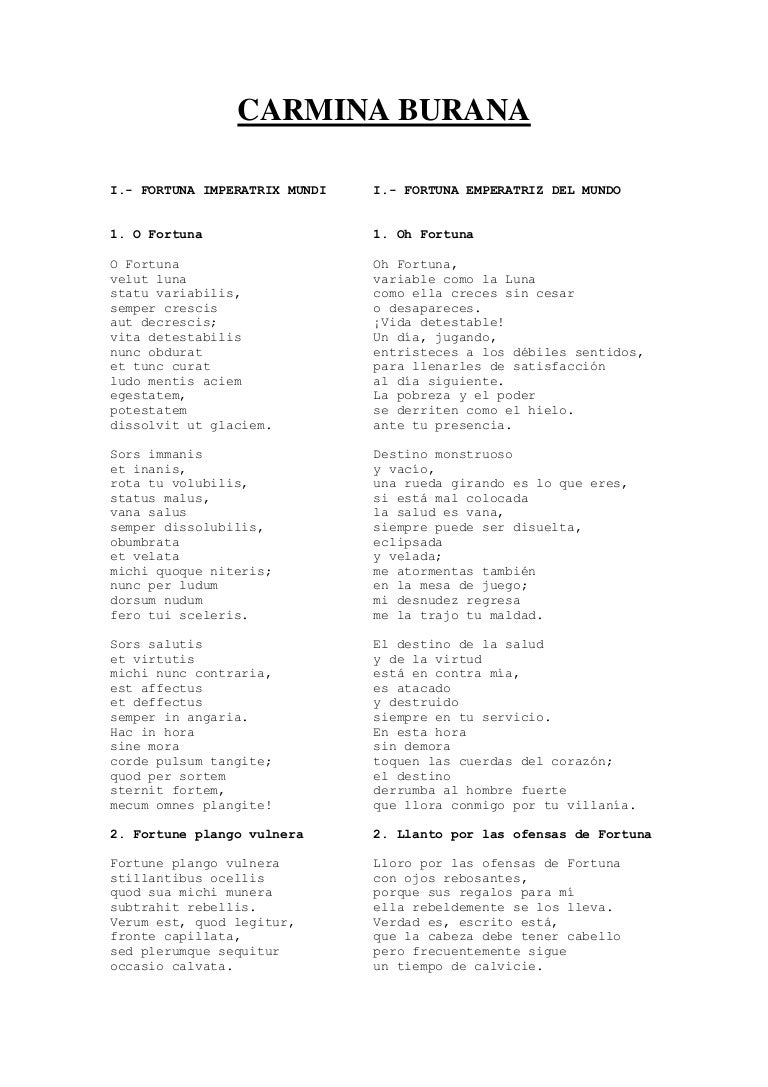 CARMINA BURANA

I.- FORTUNA IMPERATRIX MUNDI

1. O Fortuna

O Fortuna
velut luna
statu variabilis,
semper crescis
aut decrescis;
vita detestabilis
nunc obdurat
et tunc curat
ludo mentis aciem
egestatem,
potestatem
dissolvit ut glaciem.

Sors immanis
et inanis,
rota tu volubilis,
status malus,
vana salus
semper dissolubilis,
obumbrata
et velata
michi quoque niteris;
nunc per ludum
dorsum nudum
fero tui sceleris.

Sors salutis
et virtutis
michi nunc contraria,
est affectus
et deffectus
semper in angaria.
Hac in hora
sine mora
corde pulsum tangite;
quod per sortem
sternit fortem,
mecum omnes plangite!

2. Fortune plango vulnera

Fortune plango vulnera
stillantibus ocellis
quod sua michi munera
subtrahit rebellis.
Verum est, quod legitur,
fronte capillata,
sed plerumque sequitur
occasio calvata.

I.- FORTUNA EMPERATRIZ DEL MUNDO

1. Oh Fortuna

Oh Fortuna,
variable como la Luna
como ella creces sin cesar
o desapareces.
¡Vida detestable!
Un día, jugando,
entristeces a los débiles sentidos,
para llenarles de satisfacción
al día siguiente.
La pobreza y el poder
se derriten como el hielo.
ante tu presencia.

Destino monstruoso
y vacío,
una rueda girando es lo que eres,
si está mal colocada
la salud es vana,
siempre puede ser disuelta,
eclipsada
y velada;
me atormentas también
en la mesa de juego;
mi desnudez regresa
me la trajo tu maldad.

El destino de la salud
y de la virtud
está en contra mía,
es atacado
y destruido
siempre en tu servicio.
En esta hora
sin demora
toquen las cuerdas del corazón;
el destino
derrumba al hombre fuerte
que llora conmigo por tu villanía.

2. Llanto por las ofensas de Fortuna

Lloro por las ofensas de Fortuna
con ojos rebosantes,
porque sus regalos para mí
ella rebeldemente se los lleva.
Verdad es, escrito está,
que la cabeza debe tener cabello
pero frecuentemente sigue
un tiempo de calvicie.